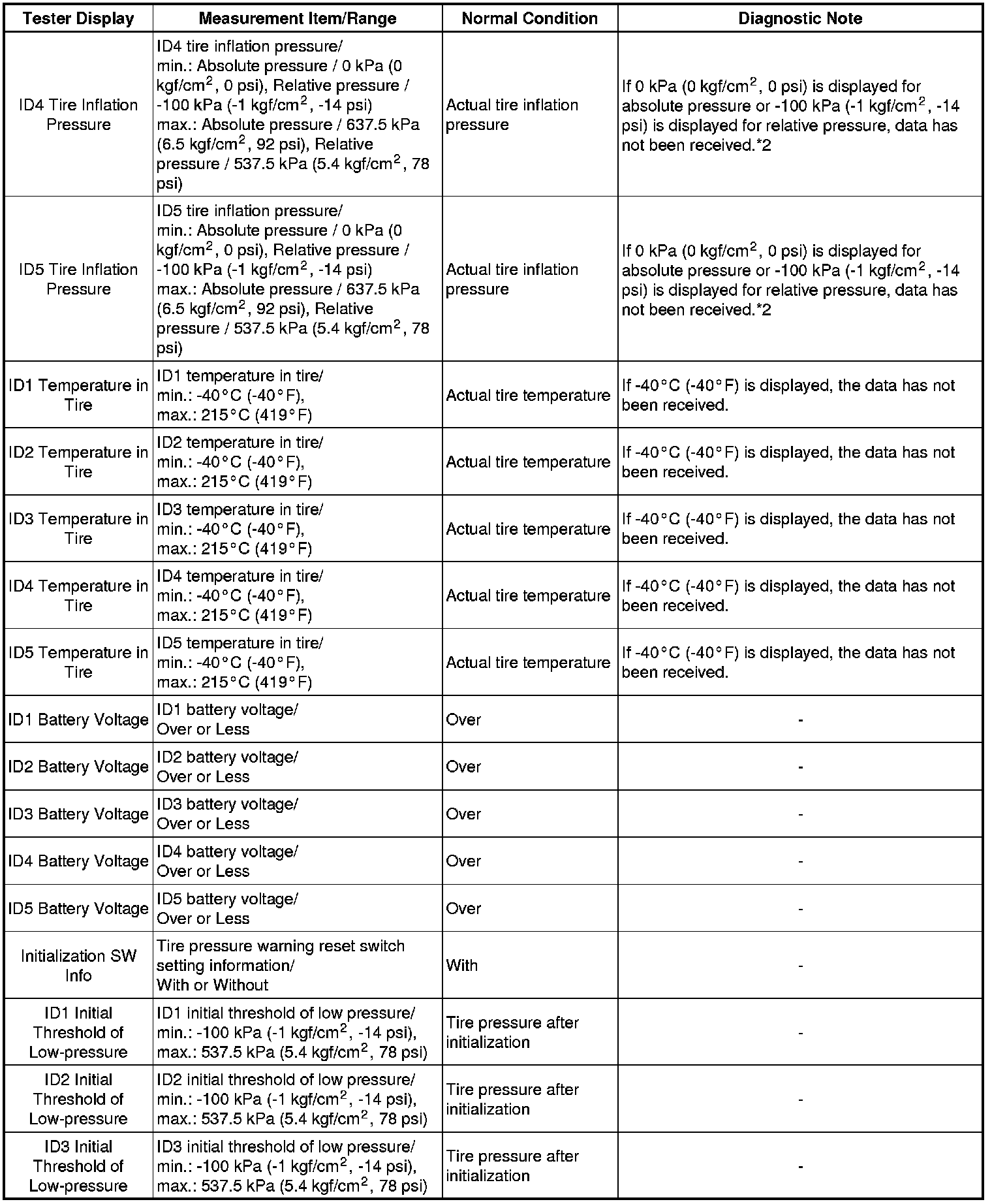 | Tester Display | Measurement Item/Range | Normal Condition | Diagnostic Note |
|---|---|---|---|
| ID4 Tire Inflation Pressure | ID4 tire inflation pressure/ min.: Absolute pressure / 0 kPa (0 kgf/cm$^2$, 0 psi), Relative pressure / -100 kPa (-1 kgf/cm$^2$, -14 psi) max.: Absolute pressure / 637.5 kPa (6.5 kgf/cm$^2$, 92 psi), Relative pressure / 537.5 kPa (5.4 kgf/cm$^2$, 78 psi) | Actual tire inflation pressure | If 0 kPa (0 kgf/cm$^2$, 0 psi) is displayed for absolute pressure or -100 kPa (-1 kgf/cm$^2$, -14 psi) is displayed for relative pressure, data has not been received.*2 |
| ID5 Tire Inflation Pressure | ID5 tire inflation pressure/ min.: Absolute pressure / 0 kPa (0 kgf/cm$^2$, 0 psi), Relative pressure / -100 kPa (-1 kgf/cm$^2$, -14 psi) max.: Absolute pressure / 637.5 kPa (6.5 kgf/cm$^2$, 92 psi), Relative pressure / 537.5 kPa (5.4 kgf/cm$^2$, 78 psi) | Actual tire inflation pressure | If 0 kPa (0 kgf/cm$^2$, 0 psi) is displayed for absolute pressure or -100 kPa (-1 kgf/cm$^2$, -14 psi) is displayed for relative pressure, data has not been received.*2 |
| ID1 Temperature in Tire | ID1 temperature in tire/ min.: -40°C (-40°F), max.: 215°C (419°F) | Actual tire temperature | If -40°C (-40°F) is displayed, the data has not been received. |
| ID2 Temperature in Tire | ID2 temperature in tire/ min.: -40°C (-40°F), max.: 215°C (419°F) | Actual tire temperature | If -40°C (-40°F) is displayed, the data has not been received. |
| ID3 Temperature in Tire | ID3 temperature in tire/ min.: -40°C (-40°F), max.: 215°C (419°F) | Actual tire temperature | If -40°C (-40°F) is displayed, the data has not been received. |
| ID4 Temperature in Tire | ID4 temperature in tire/ min.: -40°C (-40°F), max.: 215°C (419°F) | Actual tire temperature | If -40°C (-40°F) is displayed, the data has not been received. |
| ID5 Temperature in Tire | ID5 temperature in tire/ min.: -40°C (-40°F), max.: 215°C (419°F) | Actual tire temperature | If -40°C (-40°F) is displayed, the data has not been received. |
| ID1 Battery Voltage | ID1 battery voltage/ Over or Less | Over | - |
| ID2 Battery Voltage | ID2 battery voltage/ Over or Less | Over | - |
| ID3 Battery Voltage | ID3 battery voltage/ Over or Less | Over | - |
| ID4 Battery Voltage | ID4 battery voltage/ Over or Less | Over | - |
| ID5 Battery Voltage | ID5 battery voltage/ Over or Less | Over | - |
| Initialization SW Info | Tire pressure warning reset switch setting information/ With or Without | With | - |
| ID1 Initial Threshold of Low-pressure | ID1 initial threshold of low pressure/ min.: -100 kPa (-1 kgf/cm$^2$, -14 psi), max.: 537.5 kPa (5.4 kgf/cm$^2$, 78 psi) | Tire pressure after initialization | - |
| ID2 Initial Threshold of Low-pressure | ID2 initial threshold of low pressure/ min.: -100 kPa (-1 kgf/cm$^2$, -14 psi), max.: 537.5 kPa (5.4 kgf/cm$^2$, 78 psi) | Tire pressure after initialization | - |
| ID3 Initial Threshold of Low-pressure | ID3 initial threshold of low pressure/ min.: -100 kPa (-1 kgf/cm$^2$, -14 psi), max.: 537.5 kPa (5.4 kgf/cm$^2$, 78 psi) | Tire pressure after initialization | - |